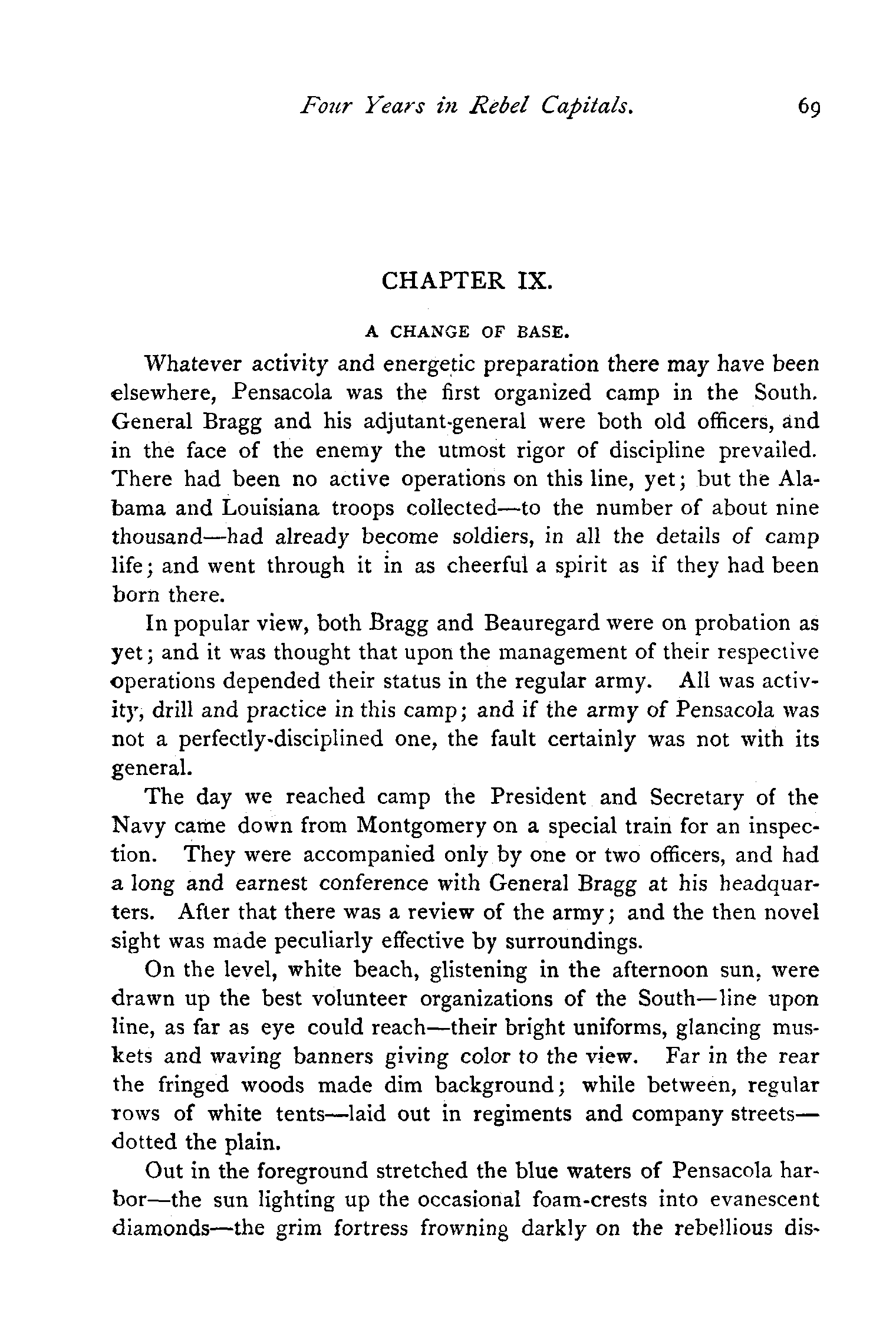 Four Years in Rebel Capitals. 69

CHAPTER IX.

A CHANGE OF BASE.

Whatever activity and energetic preparation there may have been elsewhere, Pensacola was the first organized camp in the South. General Bragg and his adjutant-general were both old officers, and in the face of the enemy the utmost rigor of discipline prevailed. There had been no active operations on this line, yet; but the Alabama and Louisiana troops collected—to the number of about nine thousand—had already become soldiers, in all the details of camp life; and went through it in as cheerful a spirit as if they had been born there.

In popular view, both Bragg and Beauregard were on probation as yet; and it was thought that upon the management of their respective operations depended their status in the regular army. All was activity, drill and practice in this camp; and if the army of Pensacola was not a perfectly-disciplined one, the fault certainly was not with its general.

The day we reached camp the President and Secretary of the Navy came down from Montgomery on a special train for an inspection. They were accompanied only by one or two officers, and had a long and earnest conference with General Bragg at his headquarters. After that there was a review of the army; and the then novel sight was made peculiarly effective by surroundings.

On the level, white beach, glistening in the afternoon sun, were drawn up the best volunteer organizations of the South—line upon line, as far as eye could reach—their bright uniforms, glancing muskets and waving banners giving color to the view. Far in the rear the fringed woods made dim background; while between, regular rows of white tents—laid out in regiments and company streets—dotted the plain.

Out in the foreground stretched the blue waters of Pensacola harbor—the sun lighting up the occasional foam-crests into evanescent diamonds—the grim fortress frowning darkly on the rebellious dis-